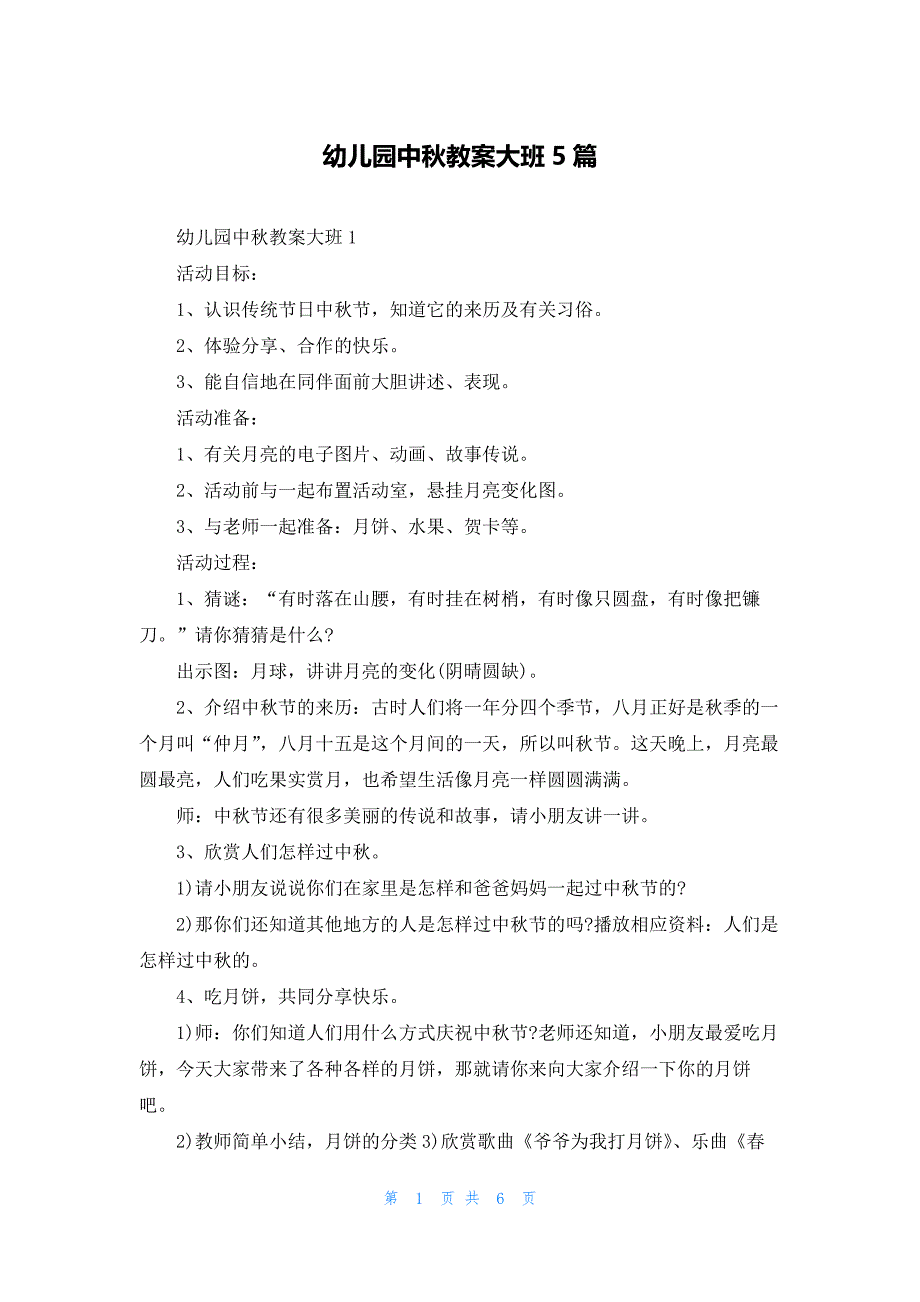 幼儿园中秋教案大班 5 篇

幼儿园中秋教案大班 1

活动目标：

1、认识传统节日中秋节，知道它的来历及有关习俗。

2、体验分享、合作的快乐。

3、能自信地在同伴面前大胆讲述、表现。

活动准备：

1、有关月亮的电子图片、动画、故事传说。

2、活动前与一起布置活动室，悬挂月亮变化图。

3、与老师一起准备：月饼、水果、贺卡等。

活动过程：

1、猜谜：“有时落在山腰，有时挂在树梢，有时像只圆盘，有时像把镰刀。”请你猜猜是什么?

出示图：月球，讲讲月亮的变化(阴晴圆缺)。

2、介绍中秋节的来历：古时人们将一年分四个季节，八月正好是秋季的一个月叫“仲月”，八月十五是这个月间的一天，所以叫秋节。这天晚上，月亮最圆最亮，人们吃果实赏月，也希望生活像月亮一样圆圆满满。

师：中秋节还有很多美丽的传说和故事，请小朋友讲一讲。

3、欣赏人们怎样过中秋。

1)请小朋友说说你们在家里是怎样和爸爸妈妈一起过中秋节的?

2)那你们还知道其他地方的人是怎样过中秋节的吗?播放相应资料：人们是怎样过中秋的。

4、吃月饼，共同分享快乐。

1)师：你们知道人们用什么方式庆祝中秋节?老师还知道，小朋友最爱吃月饼，今天大家带来了各种各样的月饼，那就请你来向大家介绍一下你的月饼吧。

2)教师简单小结，月饼的分类 3)欣赏歌曲《爷爷为我打月饼》、乐曲《春

第 1 页 共 6 页